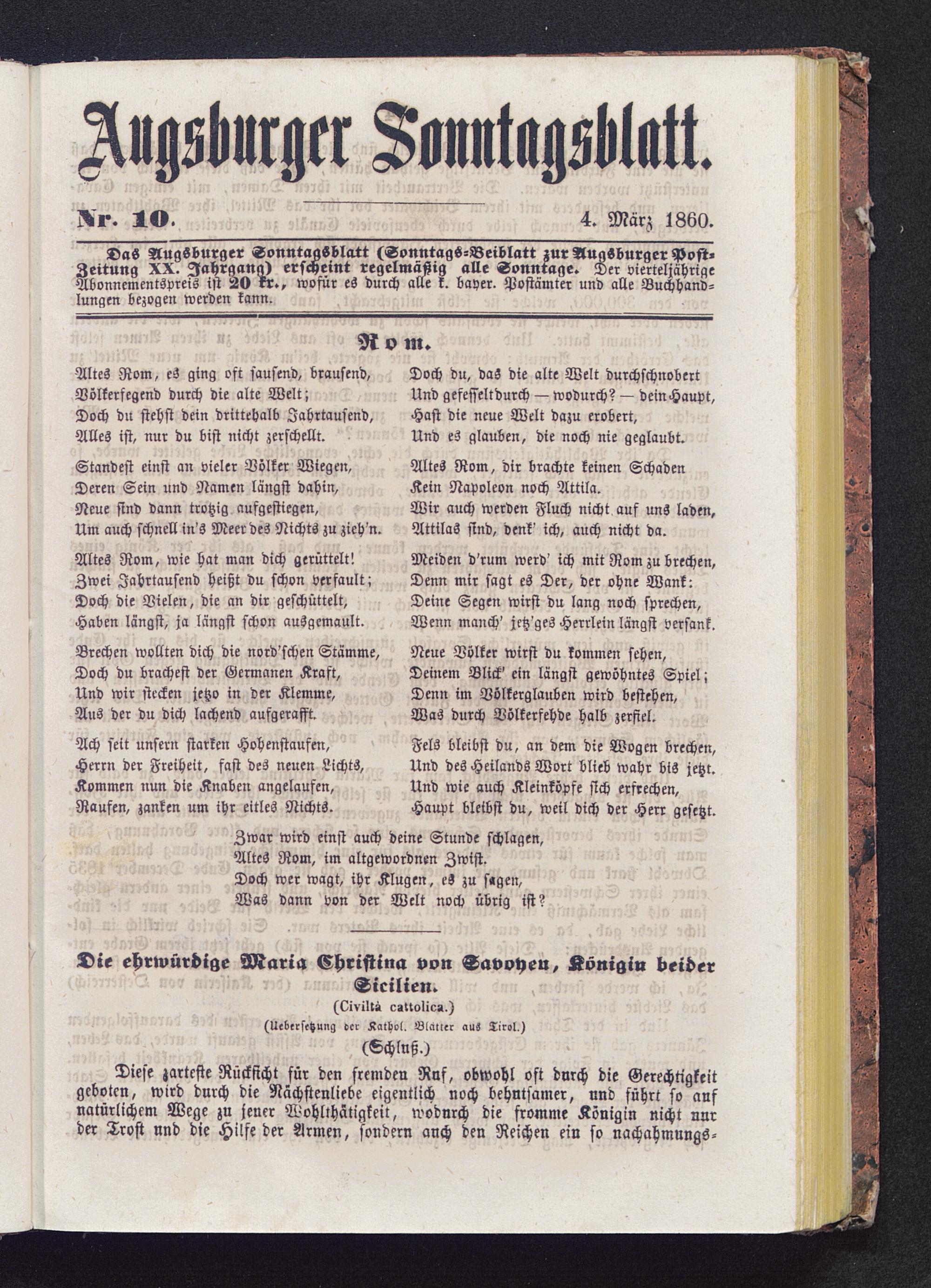 Augsburger Sonntagsblatt.

Nr. 10. 4. März 1860.

Das Augsburger Sonntagsblatt (Sonntags-Beiblatt zur Augsburger Post-Zeitung XX. Jahrgang) erscheint regelmäßig alle Sonntage. Der vierteljährige Abonnementspreis ist 20 kr., wofür es durch alle k. bayer. Postämter und alle Buchhandlungen bezogen werden kann.

Rom.

Altes Rom, es ging oft sausend, brausend,
Völkerfegend durch die alte Welt;
Doch du stehst dein drittehalb Jahrtausend,
Alles ist, nur du bist nicht zerschellt.

Standest einst an vieler Völker Wiegen,
Deren Sein und Namen längst dahin,
Neue sind dann trotzig aufgestiegen,
Um auch schnell in's Meer des Nichts zu zieh'n.

Altes Rom, wie hat man dich gerüttelt!
Zwei Jahrtausend heißt du schon verfault;
Doch die Vielen, die an dir geschüttelt,
Haben längst, ja längst schon ausgemault.

Brechen wollten dich die nord'schen Stämme,
Doch du brachest der Germanen Kraft,
Und wir stecken jetzo in der Klemme,
Aus der du dich lachend aufgerafft.

Ach seit unsern starken Hohenstaufen,
Herrn der Freiheit, fast des neuen Lichts,
Kommen nun die Knaben angelaufen,
Raufen, zanken um ihr eitles Nichts.

Doch du, das die alte Welt durchschnobert
Und gefesselt durch — wodurch? — dein Haupt,
Hast die neue Welt dazu erobert,
Und es glauben, die noch nie geglaubt.

Altes Rom, dir brachte keinen Schaden
Kein Napoleon noch Attila.
Wir auch werden Fluch nicht auf uns laden,
Attilas sind, denk' ich, auch nicht da.

Meiden d'rum werd' ich mit Rom zu brechen,
Denn mir sagt es Der, der ohne Wank:
Deine Segen wirst du lang noch sprechen,
Wenn manch' jetz'ges Herrlein längst versank.

Neue Völker wirst du kommen sehen,
Deinem Blick' ein längst gewöhntes Spiel;
Denn im Völkerglauben wird bestehen,
Was durch Völkerfehde halb zerfiel.

Fels bleibst du, an dem die Wogen brechen,
Und des Heilands Wort blieb wahr bis jetzt.
Und wie auch Kleinköpfe sich erfrechen,
Haupt bleibst du, weil dich der Herr gesetzt.

Zwar wird einst auch deine Stunde schlagen,
Altes Rom, im altgewordnen Zwist.
Doch wer wagt, ihr Klugen, es zu sagen,
Was dann von der Welt noch übrig ist?

Die ehrwürdige Maria Christina von Savoyen, Königin beider Sicilien.

(Civiltà cattolica.)

(Uebersetzung der Kathol. Blätter aus Tirol.)

(Schluß.)

Diese zarteste Rücksicht für den fremden Ruf, obwohl oft durch die Gerechtigkeit geboten, wird durch die Nächstenliebe eigentlich noch behutsamer, und führt so auf natürlichem Wege zu jener Wohlthätigkeit, wodurch die fromme Königin nicht nur der Trost und die Hilfe der Armen, sondern auch den Reichen ein so nachahmungs-